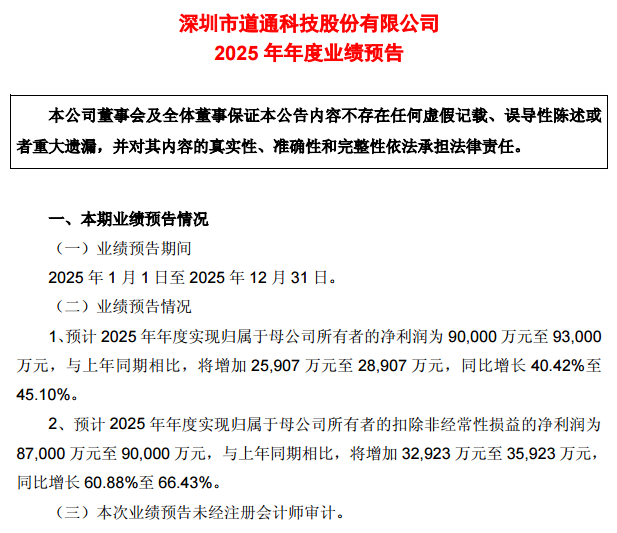 深圳市道通科技股份有限公司
2025 年年度业绩预告

本公司董事会及全体董事保证本公告内容不存在任何虚假记载、误导性陈述或者重大遗漏，并对其内容的真实性、准确性和完整性依法承担法律责任。

一、本期业绩预告情况

（一）业绩预告期间

2025 年 1 月 1 日至 2025 年 12 月 31 日。

（二）业绩预告情况

1、预计 2025 年年度实现归属于母公司所有者的净利润为 90,000 万元至 93,000 万元，与上年同期相比，将增加 25,907 万元至 28,907 万元，同比增长 40.42%至 45.10%。

2、预计 2025 年年度实现归属于母公司所有者的扣除非经常性损益的净利润为 87,000 万元至 90,000 万元，与上年同期相比，将增加 32,923 万元至 35,923 万元，同比增长 60.88%至 66.43%。

（三）本次业绩预告未经注册会计师审计。